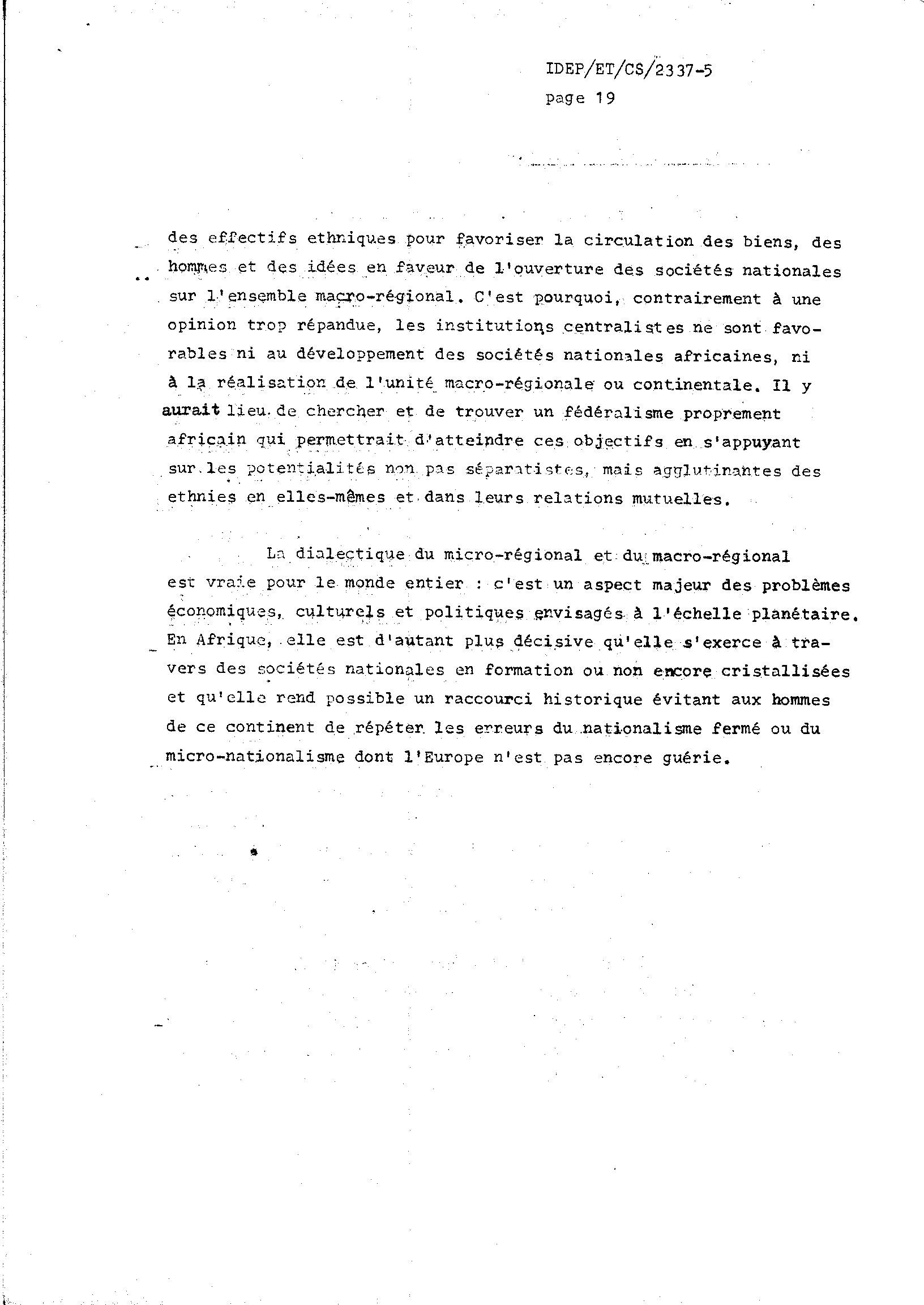 IDEP/ET/CS/2337-5
page 19

des effectifs ethniques pour favoriser la circulation des biens, des hommes et des idées en faveur de l'ouverture des sociétés nationales sur l'ensemble macro-régional. C'est pourquoi, contrairement à une opinion trop répandue, les institutions centralistes ne sont favorables ni au développement des sociétés nationales africaines, ni à la réalisation de l'unité macro-régionale ou continentale. Il y aurait lieu de chercher et de trouver un fédéralisme proprement africain qui permettrait d'atteindre ces objectifs en s'appuyant sur les potentialités non pas séparatistes, mais agglutinantes des ethnies en elles-mêmes et dans leurs relations mutuelles.

La dialectique du micro-régional et du macro-régional est vraie pour le monde entier : c'est un aspect majeur des problèmes économiques, culturels et politiques envisagés à l'échelle planétaire. En Afrique, elle est d'autant plus décisive qu'elle s'exerce à travers des sociétés nationales en formation ou non encore cristallisées et qu'elle rend possible un raccourci historique évitant aux hommes de ce continent de répéter les erreurs du nationalisme fermé ou du micro-nationalisme dont l'Europe n'est pas encore guérie.